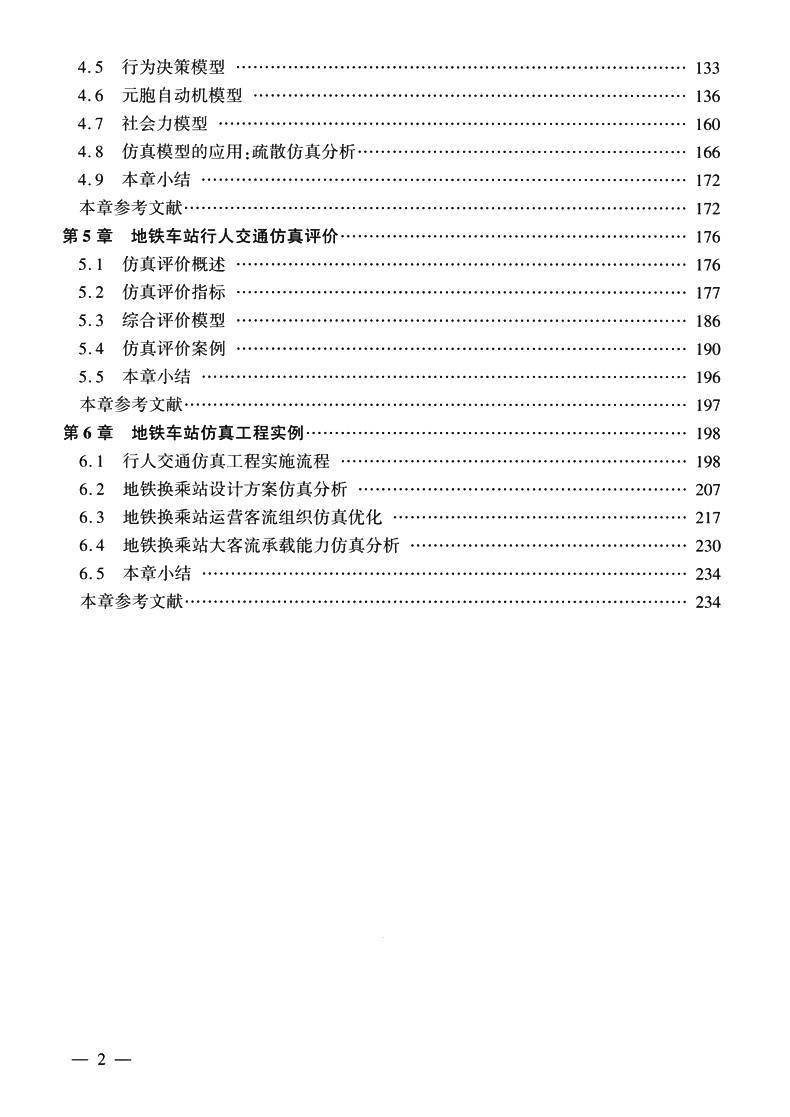 4.5 行为决策模型 …… 133
4.6 元胞自动机模型 …… 136
4.7 社会力模型 …… 160
4.8 仿真模型的应用：疏散仿真分析 …… 166
4.9 本章小结 …… 172
本章参考文献 …… 172
第5章 地铁车站行人交通仿真评价 …… 176
5.1 仿真评价概述 …… 176
5.2 仿真评价指标 …… 177
5.3 综合评价模型 …… 186
5.4 仿真评价案例 …… 190
5.5 本章小结 …… 196
本章参考文献 …… 197
第6章 地铁车站仿真工程实例 …… 198
6.1 行人交通仿真工程实施流程 …… 198
6.2 地铁换乘站设计方案仿真分析 …… 207
6.3 地铁换乘站运营客流组织仿真优化 …… 217
6.4 地铁换乘站大客流承载能力仿真分析 …… 230
6.5 本章小结 …… 234
本章参考文献 …… 234

— 2 —